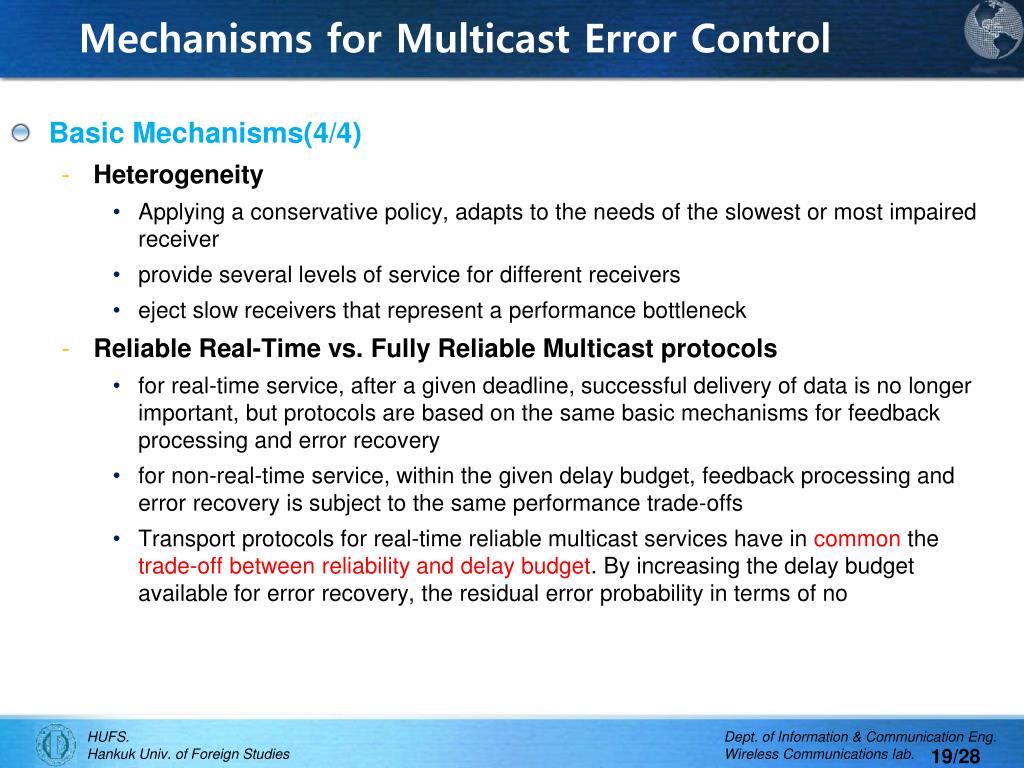 Mechanisms for Multicast Error Control

Basic Mechanisms(4/4)

- Heterogeneity
  • Applying a conservative policy, adapts to the needs of the slowest or most impaired receiver
  • provide several levels of service for different receivers
  • eject slow receivers that represent a performance bottleneck
- Reliable Real-Time vs. Fully Reliable Multicast protocols
  • for real-time service, after a given deadline, successful delivery of data is no longer important, but protocols are based on the same basic mechanisms for feedback processing and error recovery
  • for non-real-time service, within the given delay budget, feedback processing and error recovery is subject to the same performance trade-offs
  • Transport protocols for real-time reliable multicast services have in common the trade-off between reliability and delay budget. By increasing the delay budget available for error recovery, the residual error probability in terms of no

HUFS.
Hankuk Univ. of Foreign Studies

Dept. of Information & Communication Eng.
Wireless Communications lab.
19/28